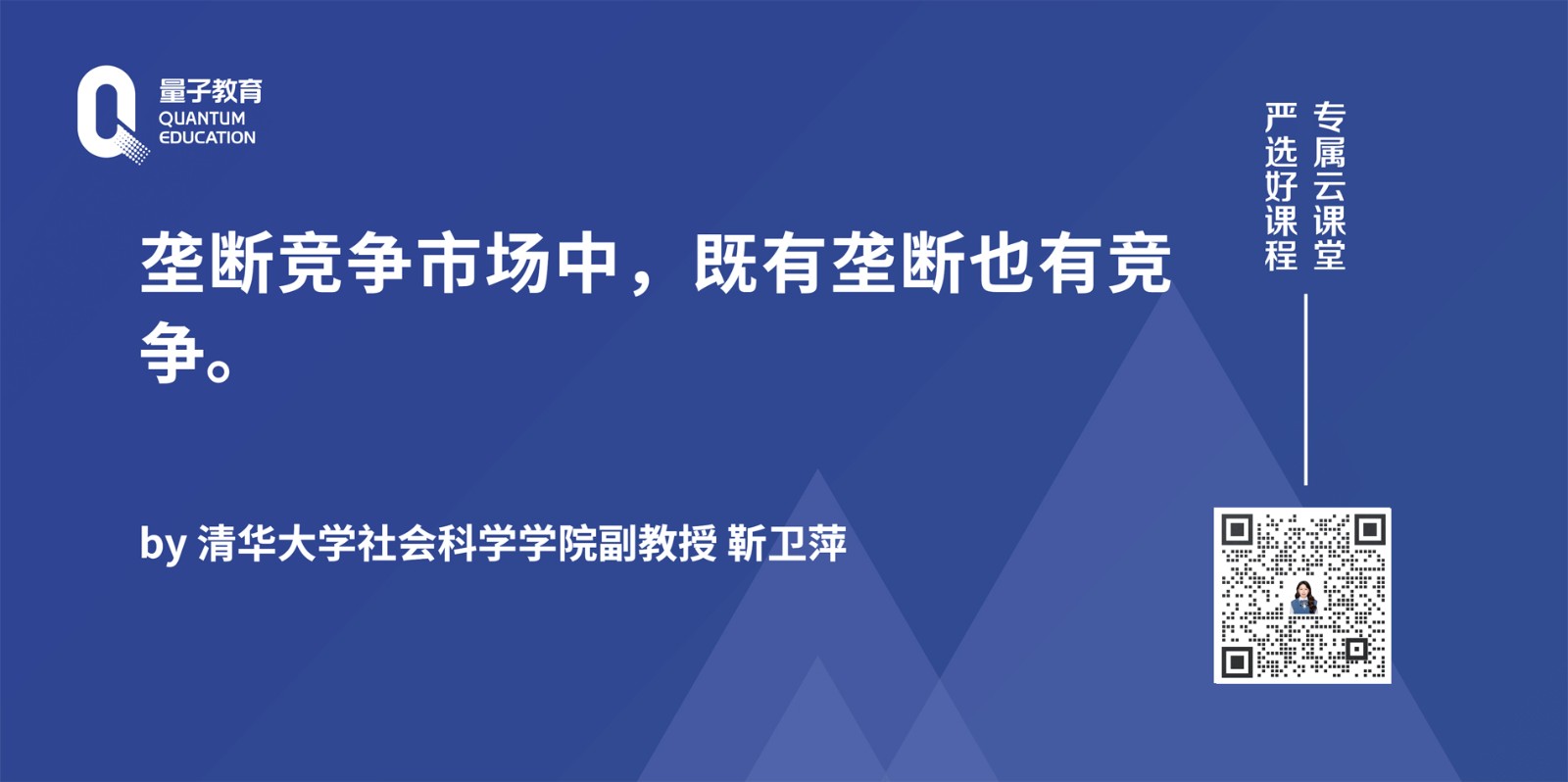 量子教育
QUANTUM
EDUCATION

垄断竞争市场中，既有垄断也有竞争。

by 清华大学社会科学学院副教授 靳卫萍

专属云课堂
严选好课程